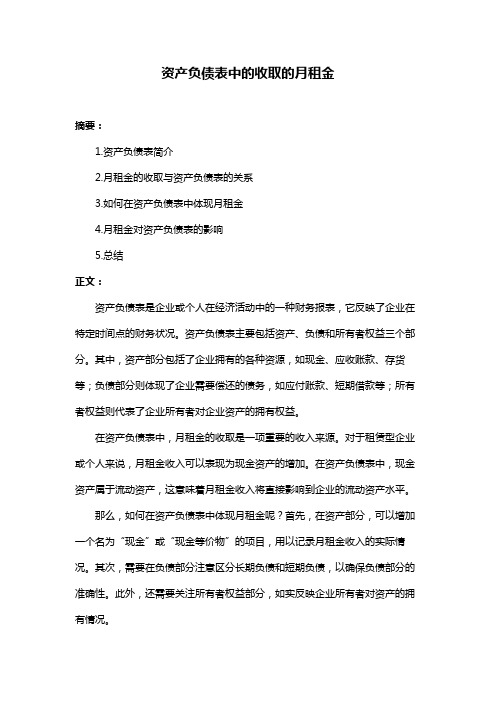 资产负债表中的收取的月租金

摘要：

1.资产负债表简介

2.月租金的收取与资产负债表的关系

3.如何在资产负债表中体现月租金

4.月租金对资产负债表的影响

5.总结

正文：

资产负债表是企业或个人在经济活动中的一种财务报表，它反映了企业在特定时间点的财务状况。资产负债表主要包括资产、负债和所有者权益三个部分。其中，资产部分包括了企业拥有的各种资源，如现金、应收账款、存货等；负债部分则体现了企业需要偿还的债务，如应付账款、短期借款等；所有者权益则代表了企业所有者对企业资产的拥有权益。

在资产负债表中，月租金的收取是一项重要的收入来源。对于租赁型企业或个人来说，月租金收入可以表现为现金资产的增加。在资产负债表中，现金资产属于流动资产，这意味着月租金收入将直接影响到企业的流动资产水平。

那么，如何在资产负债表中体现月租金呢？首先，在资产部分，可以增加一个名为“现金”或“现金等价物”的项目，用以记录月租金收入的实际情况。其次，需要在负债部分注意区分长期负债和短期负债，以确保负债部分的准确性。此外，还需要关注所有者权益部分，如实反映企业所有者对资产的拥有情况。